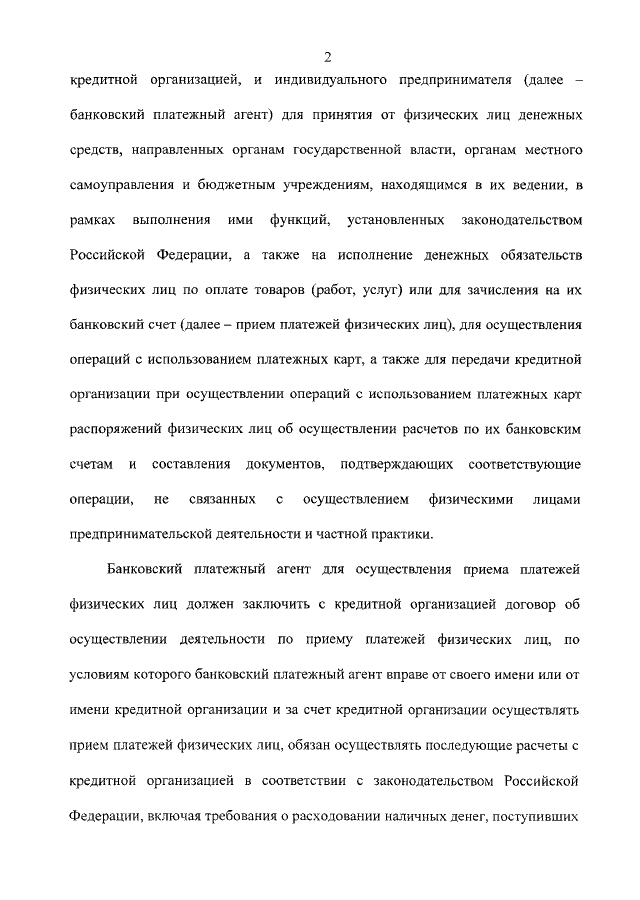 2

кредитной организацией, и индивидуального предпринимателя (далее – банковский платежный агент) для принятия от физических лиц денежных средств, направленных органам государственной власти, органам местного самоуправления и бюджетным учреждениям, находящимся в их ведении, в рамках выполнения ими функций, установленных законодательством Российской Федерации, а также на исполнение денежных обязательств физических лиц по оплате товаров (работ, услуг) или для зачисления на их банковский счет (далее – прием платежей физических лиц), для осуществления операций с использованием платежных карт, а также для передачи кредитной организации при осуществлении операций с использованием платежных карт распоряжений физических лиц об осуществлении расчетов по их банковским счетам и составления документов, подтверждающих соответствующие операции, не связанных с осуществлением физическими лицами предпринимательской деятельности и частной практики.

Банковский платежный агент для осуществления приема платежей физических лиц должен заключить с кредитной организацией договор об осуществлении деятельности по приему платежей физических лиц, по условиям которого банковский платежный агент вправе от своего имени или от имени кредитной организации и за счет кредитной организации осуществлять прием платежей физических лиц, обязан осуществлять последующие расчеты с кредитной организацией в соответствии с законодательством Российской Федерации, включая требования о расходовании наличных денег, поступивших